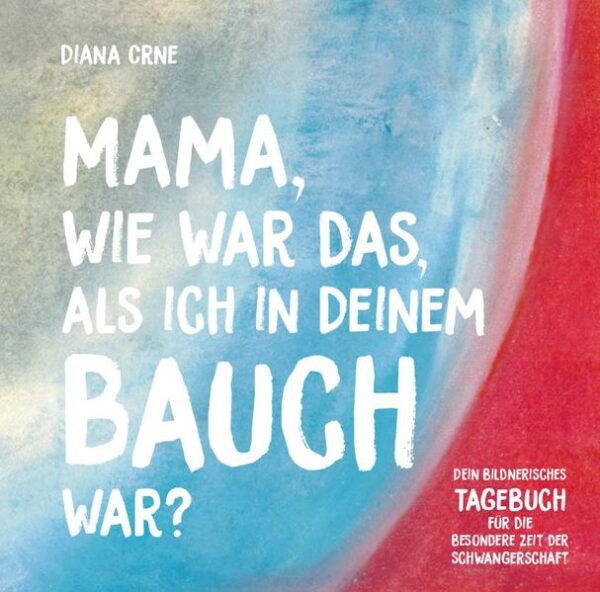 DIANA CRNE

MAMA, WIE WAR DAS, ALS ICH IN DEINEM BAUCH WAR?

DEIN BILDNERISCHES TAGEBUCH FÜR DIE BESONDERE ZEIT DER SCHWANGERSCHAFT